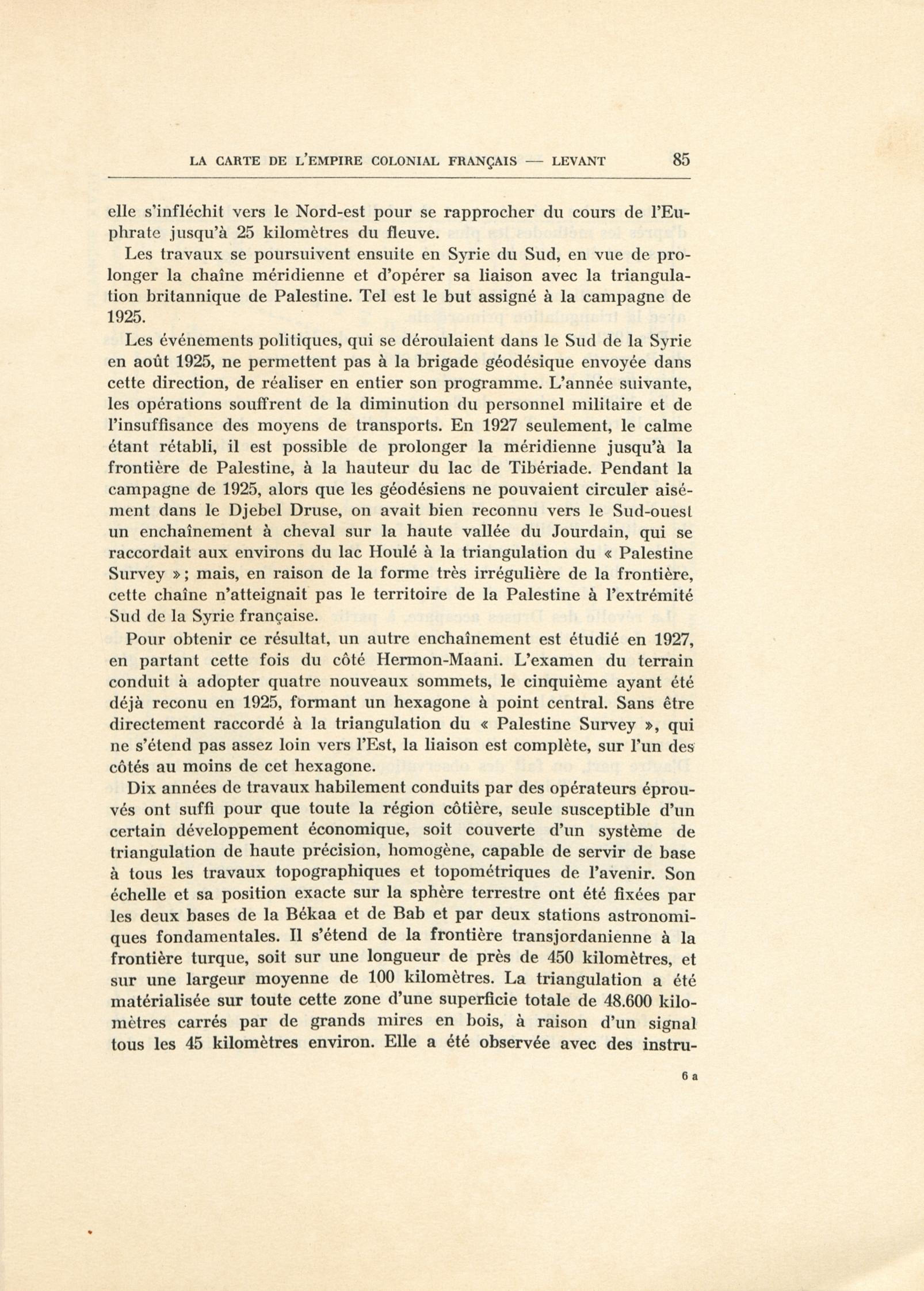 LA CARTE DE L'EMPIRE COLONIAL FRANÇAIS — LEVANT 85

elle s'infléchit vers le Nord-est pour se rapprocher du cours de l'Euphrate jusqu'à 25 kilomètres du fleuve.

Les travaux se poursuivent ensuite en Syrie du Sud, en vue de prolonger la chaîne méridienne et d'opérer sa liaison avec la triangulation britannique de Palestine. Tel est le but assigné à la campagne de 1925.

Les événements politiques, qui se déroulaient dans le Sud de la Syrie en août 1925, ne permettent pas à la brigade géodésique envoyée dans cette direction, de réaliser en entier son programme. L'année suivante, les opérations souffrent de la diminution du personnel militaire et de l'insuffisance des moyens de transports. En 1927 seulement, le calme étant rétabli, il est possible de prolonger la méridienne jusqu'à la frontière de Palestine, à la hauteur du lac de Tibériade. Pendant la campagne de 1925, alors que les géodésiens ne pouvaient circuler aisément dans le Djebel Druse, on avait bien reconnu vers le Sud-ouest un enchaînement à cheval sur la haute vallée du Jourdain, qui se raccordait aux environs du lac Houlé à la triangulation du « Palestine Survey »; mais, en raison de la forme très irrégulière de la frontière, cette chaîne n'atteignait pas le territoire de la Palestine à l'extrémité Sud de la Syrie française.

Pour obtenir ce résultat, un autre enchaînement est étudié en 1927, en partant cette fois du côté Hermon-Maani. L'examen du terrain conduit à adopter quatre nouveaux sommets, le cinquième ayant été déjà reconu en 1925, formant un hexagone à point central. Sans être directement raccordé à la triangulation du « Palestine Survey », qui ne s'étend pas assez loin vers l'Est, la liaison est complète, sur l'un des côtés au moins de cet hexagone.

Dix années de travaux habilement conduits par des opérateurs éprouvés ont suffi pour que toute la région côtière, seule susceptible d'un certain développement économique, soit couverte d'un système de triangulation de haute précision, homogène, capable de servir de base à tous les travaux topographiques et topométriques de l'avenir. Son échelle et sa position exacte sur la sphère terrestre ont été fixées par les deux bases de la Békaa et de Bab et par deux stations astronomiques fondamentales. Il s'étend de la frontière transjordanienne à la frontière turque, soit sur une longueur de près de 450 kilomètres, et sur une largeur moyenne de 100 kilomètres. La triangulation a été matérialisée sur toute cette zone d'une superficie totale de 48.600 kilomètres carrés par de grands mires en bois, à raison d'un signal tous les 45 kilomètres environ. Elle a été observée avec des instru-

6 a